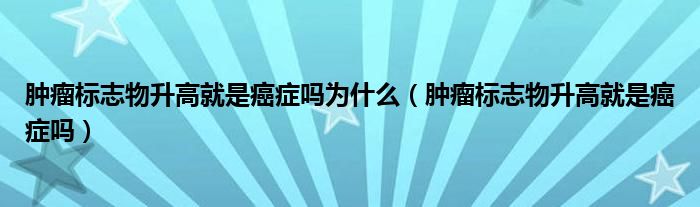 肿瘤标志物升高就是癌症吗为什么（肿瘤标志物升高就是癌症吗）